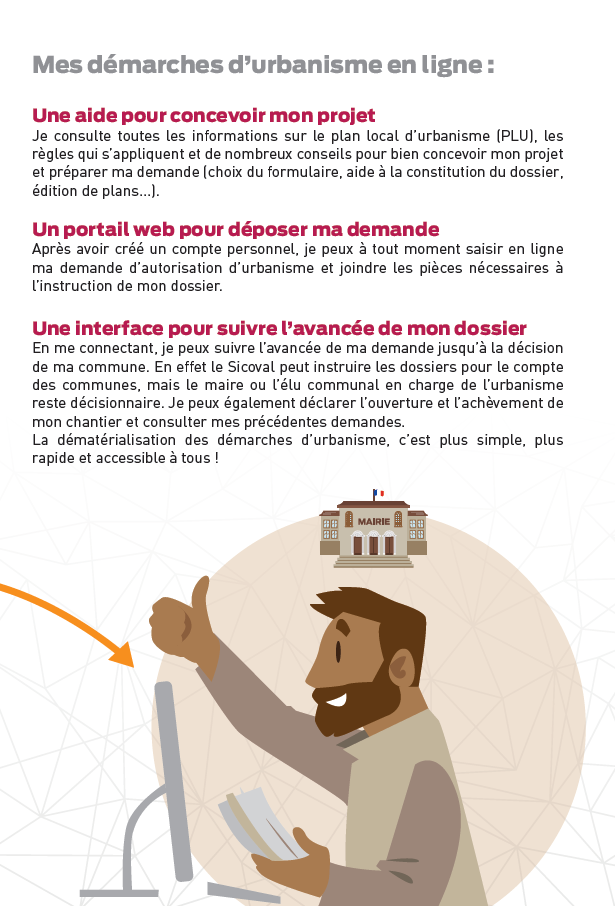 Mes démarches d'urbanisme en ligne :

Une aide pour concevoir mon projet
Je consulte toutes les informations sur le plan local d'urbanisme (PLU), les règles qui s'appliquent et de nombreux conseils pour bien concevoir mon projet et préparer ma demande (choix du formulaire, aide à la constitution du dossier, édition de plans...).

Un portail web pour déposer ma demande
Après avoir créé un compte personnel, je peux à tout moment saisir en ligne ma demande d'autorisation d'urbanisme et joindre les pièces nécessaires à l'instruction de mon dossier.

Une interface pour suivre l'avancée de mon dossier
En me connectant, je peux suivre l'avancée de ma demande jusqu'à la décision de ma commune. En effet le Sicoval peut instruire les dossiers pour le compte des communes, mais le maire ou l'élu communal en charge de l'urbanisme reste décisionnaire. Je peux également déclarer l'ouverture et l'achèvement de mon chantier et consulter mes précédentes demandes.
La dématérialisation des démarches d'urbanisme, c'est plus simple, plus rapide et accessible à tous !

MAIRIE